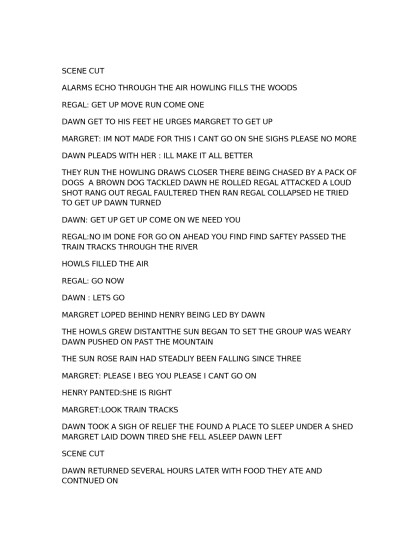 SCENE CUT

ALARMS ECHO THROUGH THE AIR HOWLING FILLS THE WOODS

REGAL: GET UP MOVE RUN COME ONE

DAWN GET TO HIS FEET HE URGES MARGRET TO GET UP

MARGRET: IM NOT MADE FOR THIS I CANT GO ON SHE SIGHS PLEASE NO MORE

DAWN PLEADS WITH HER : ILL MAKE IT ALL BETTER

THEY RUN THE HOWLING DRAWS CLOSER THERE BEING CHASED BY A PACK OF DOGS A BROWN DOG TACKLED DAWN HE ROLLED REGAL ATTACKED A LOUD SHOT RANG OUT REGAL FAULTERED THEN RAN REGAL COLLAPSED HE TRIED TO GET UP DAWN TURNED

DAWN: GET UP GET UP COME ON WE NEED YOU

REGAL:NO IM DONE FOR GO ON AHEAD YOU FIND FIND SAFTEY PASSED THE TRAIN TRACKS THROUGH THE RIVER

HOWLS FILLED THE AIR

REGAL: GO NOW

DAWN : LETS GO

MARGRET LOPED BEHIND HENRY BEING LED BY DAWN

THE HOWLS GREW DISTANTTHE SUN BEGAN TO SET THE GROUP WAS WEARY DAWN PUSHED ON PAST THE MOUNTAIN

THE SUN ROSE RAIN HAD STEADLIY BEEN FALLING SINCE THREE

MARGRET: PLEASE I BEG YOU PLEASE I CANT GO ON

HENRY PANTED:SHE IS RIGHT

MARGRET:LOOK TRAIN TRACKS

DAWN TOOK A SIGH OF RELIEF THE FOUND A PLACE TO SLEEP UNDER A SHED MARGRET LAID DOWN TIRED SHE FELL ASLEEP DAWN LEFT

SCENE CUT

DAWN RETURNED SEVERAL HOURS LATER WITH FOOD THEY ATE AND CONTNUED ON